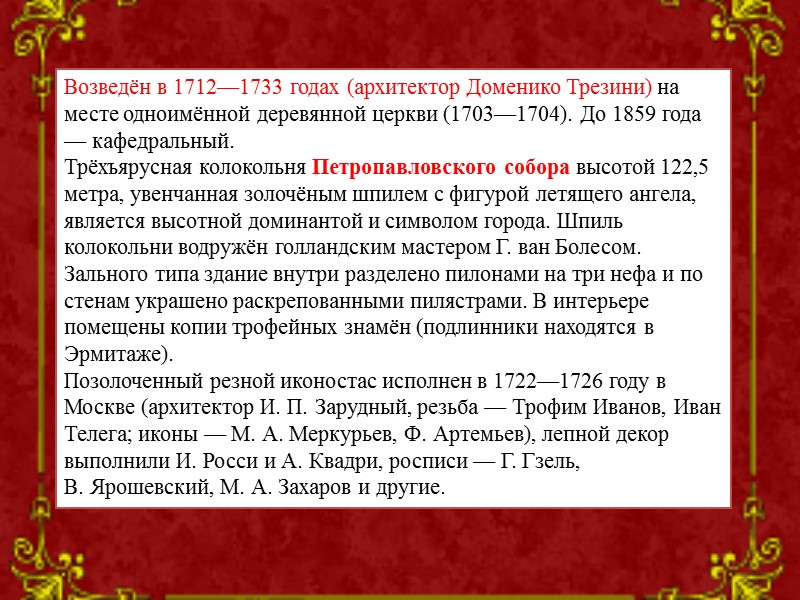 Возведён в 1712—1733 годах (архитектор Доменико Трезини) на месте одноимённой деревянной церкви (1703—1704). До 1859 года — кафедральный.
Трёхъярусная колокольня Петропавловского собора высотой 122,5 метра, увенчанная золочёным шпилем с фигурой летящего ангела, является высотной доминантой и символом города. Шпиль колокольни водружён голландским мастером Г. ван Болесом.
Зального типа здание внутри разделено пилонами на три нефа и по стенам украшено раскрепованными пилястрами. В интерьере помещены копии трофейных знамён (подлинники находятся в Эрмитаже).
Позолоченный резной иконостас исполнен в 1722—1726 году в Москве (архитектор И. П. Зарудный, резьба — Трофим Иванов, Иван Телега; иконы — М. А. Меркурьев, Ф. Артемьев), лепной декор выполнили И. Росси и А. Квадри, росписи — Г. Гзель, В. Ярошевский, М. А. Захаров и другие.